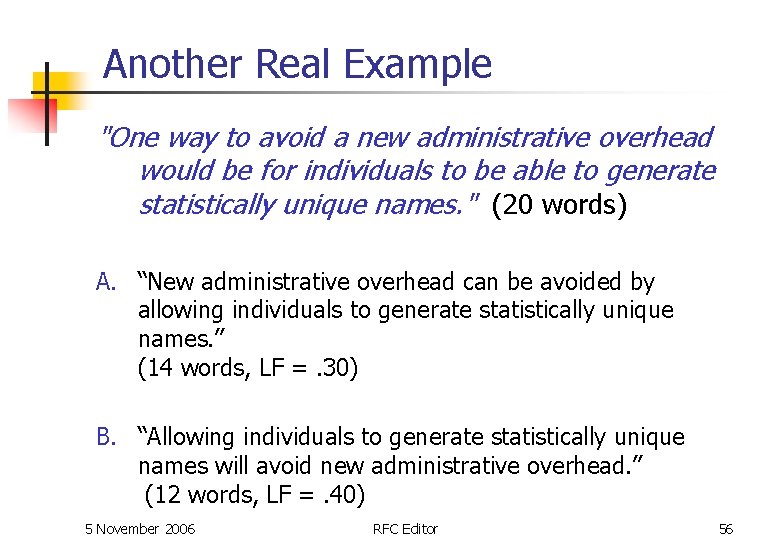 Another Real Example

"One way to avoid a new administrative overhead would be for individuals to be able to generate statistically unique names." (20 words)

A. “New administrative overhead can be avoided by allowing individuals to generate statistically unique names.”
(14 words, LF = .30)

B. “Allowing individuals to generate statistically unique names will avoid new administrative overhead.”
(12 words, LF = .40)

5 November 2006
RFC Editor
56